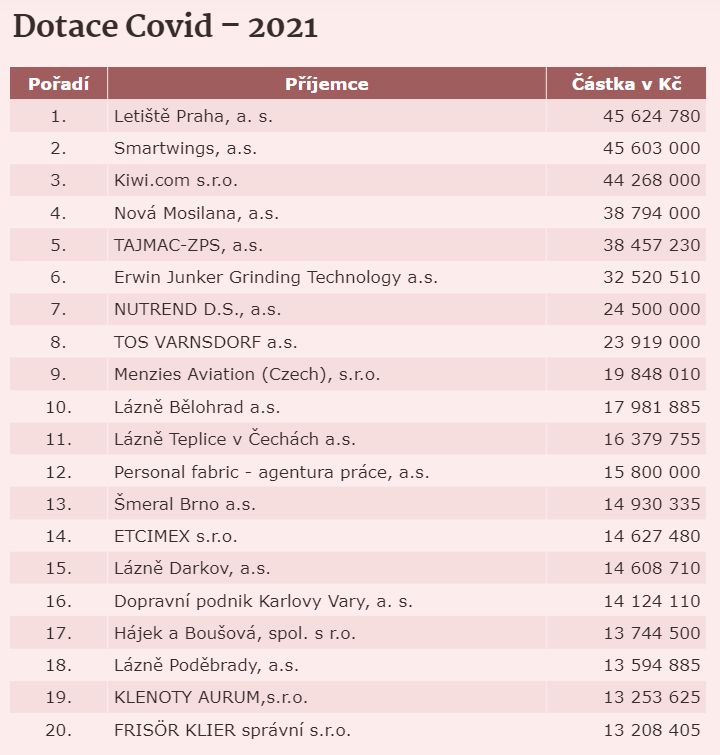 Dotace Covid – 2021

| Pořadí | Příjemce | Částka v Kč |
|---|---|---|
| 1. | Letiště Praha, a. s. | 45 624 780 |
| 2. | Smartwings, a.s. | 45 603 000 |
| 3. | Kiwi.com s.r.o. | 44 268 000 |
| 4. | Nová Mosilana, a.s. | 38 794 000 |
| 5. | TAJMAC-ZPS, a.s. | 38 457 230 |
| 6. | Erwin Junker Grinding Technology a.s. | 32 520 510 |
| 7. | NUTREND D.S., a.s. | 24 500 000 |
| 8. | TOS VARNSDORF a.s. | 23 919 000 |
| 9. | Menzies Aviation (Czech), s.r.o. | 19 848 010 |
| 10. | Lázně Bělohrad a.s. | 17 981 885 |
| 11. | Lázně Teplice v Čechách a.s. | 16 379 755 |
| 12. | Personal fabric - agentura práce, a.s. | 15 800 000 |
| 13. | Šmeral Brno a.s. | 14 930 335 |
| 14. | ETCIMEX s.r.o. | 14 627 480 |
| 15. | Lázně Darkov, a.s. | 14 608 710 |
| 16. | Dopravní podnik Karlovy Vary, a. s. | 14 124 110 |
| 17. | Hájek a Boušová, spol. s r.o. | 13 744 500 |
| 18. | Lázně Poděbrady, a.s. | 13 594 885 |
| 19. | KLENOTY AURUM,s.r.o. | 13 253 625 |
| 20. | FRISÖR KLIER správní s.r.o. | 13 208 405 |